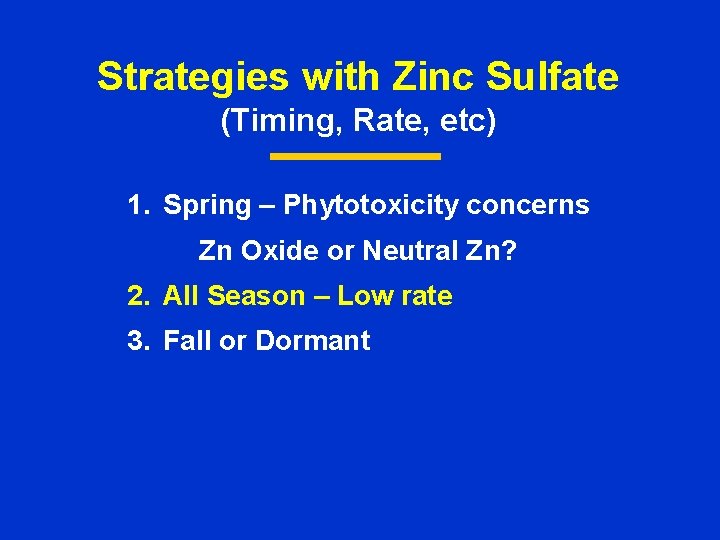 Strategies with Zinc Sulfate
(Timing, Rate, etc)

1. Spring – Phytotoxicity concerns

Zn Oxide or Neutral Zn?

2. All Season – Low rate

3. Fall or Dormant